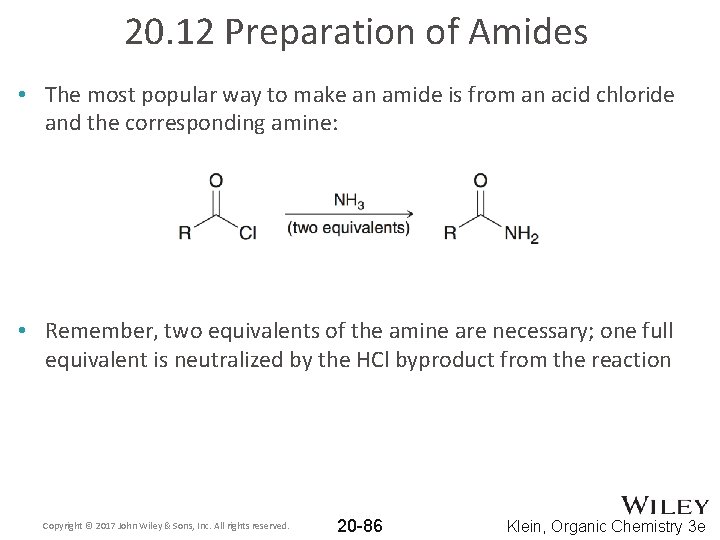 20.12 Preparation of Amides

• The most popular way to make an amide is from an acid chloride and the corresponding amine:

O
R Cl
$NH_3$
(two equivalents)
O
R $NH_2$

• Remember, two equivalents of the amine are necessary; one full equivalent is neutralized by the HCl byproduct from the reaction

Copyright © 2017 John Wiley & Sons, Inc. All rights reserved.

20-86

WILEY
Klein, Organic Chemistry 3e